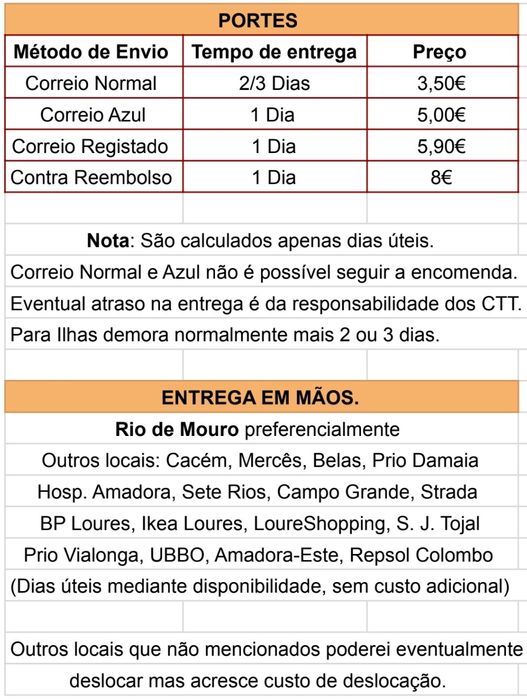 PORTES

| Método de Envio | Tempo de entrega | Preço |
|---|---|---|
| Correio Normal | 2/3 Dias | 3,50€ |
| Correio Azul | 1 Dia | 5,00€ |
| Correio Registado | 1 Dia | 5,90€ |
| Contra Reembolso | 1 Dia | 8€ |

Nota: São calculados apenas dias úteis.
Correio Normal e Azul não é possível seguir a encomenda.
Eventual atraso na entrega é da responsabilidade dos CTT.
Para Ilhas demora normalmente mais 2 ou 3 dias.

ENTREGA EM MÃOS.

Rio de Mouro preferencialmente
Outros locais: Cacém, Mercês, Belas, Prio Damaia
Hosp. Amadora, Sete Rios, Campo Grande, Strada
BP Loures, Ikea Loures, LoureShopping, S. J. Tojal
Prio Vialonga, UBBO, Amadora-Este, Repsol Colombo
(Dias úteis mediante disponibilidade, sem custo adicional)

Outros locais que não mencionados poderei eventualmente deslocar mas acresce custo de deslocação.